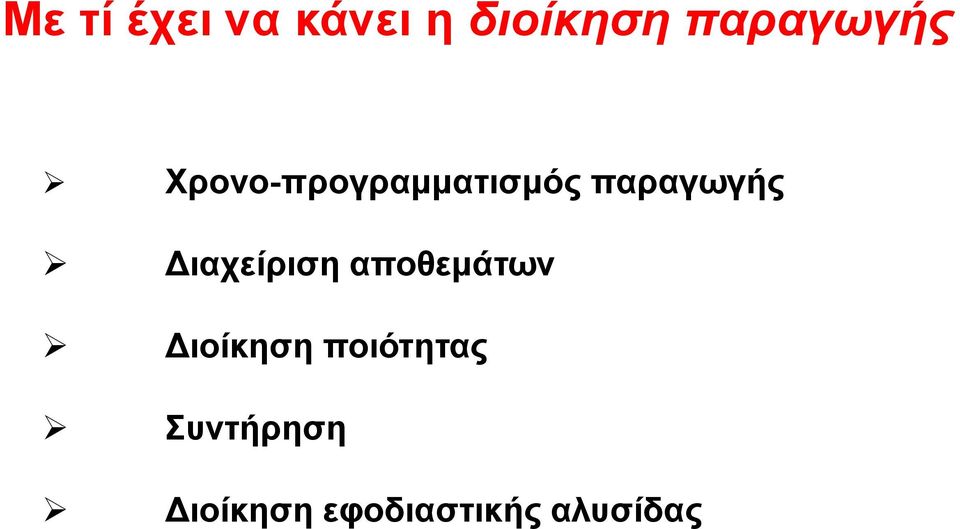 Με τί έχει να κάνει η διοίκηση παραγωγής

➢ Χρονο-προγραμματισμός παραγωγής

➢ Διαχείριση αποθεμάτων

➢ Διοίκηση ποιότητας

➢ Συντήρηση

➢ Διοίκηση εφοδιαστικής αλυσίδας